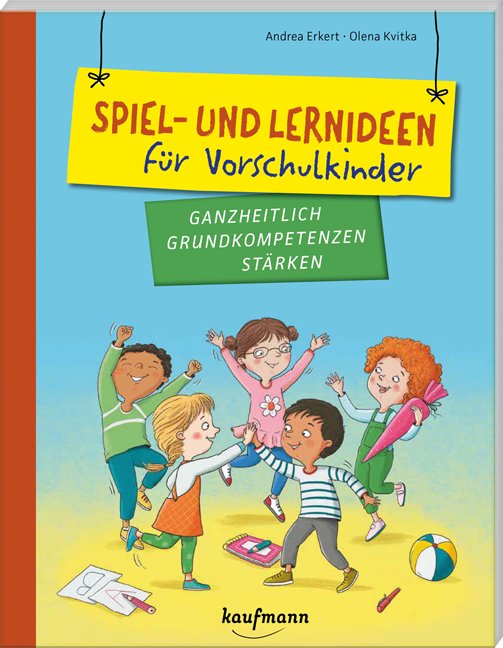 Andrea Erkert · Olena Kvitka

SPIEL- UND LERNIDEEN

für Vorschulkinder

GANZHEITLICH GRUNDKOMPETENZEN STÄRKEN

kaufmann